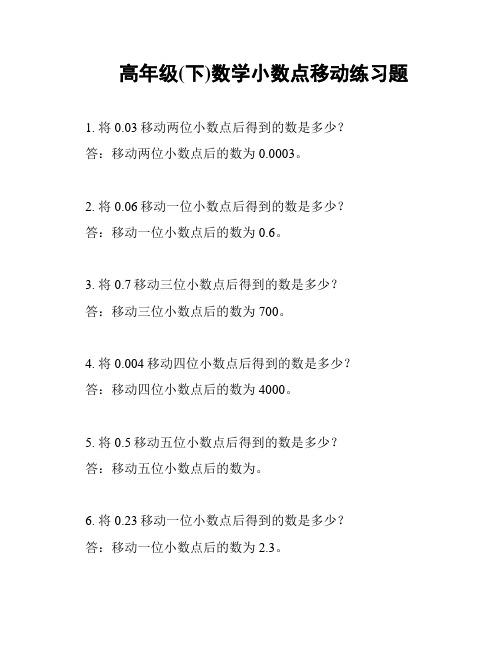 高年级(下)数学小数点移动练习题

1. 将 0.03 移动两位小数点后得到的数是多少？
答：移动两位小数点后的数为 0.0003。

2. 将 0.06 移动一位小数点后得到的数是多少？
答：移动一位小数点后的数为 0.6。

3. 将 0.7 移动三位小数点后得到的数是多少？
答：移动三位小数点后的数为 700。

4. 将 0.004 移动四位小数点后得到的数是多少？
答：移动四位小数点后的数为 4000。

5. 将 0.5 移动五位小数点后得到的数是多少？
答：移动五位小数点后的数为。

6. 将 0.23 移动一位小数点后得到的数是多少？
答：移动一位小数点后的数为 2.3。